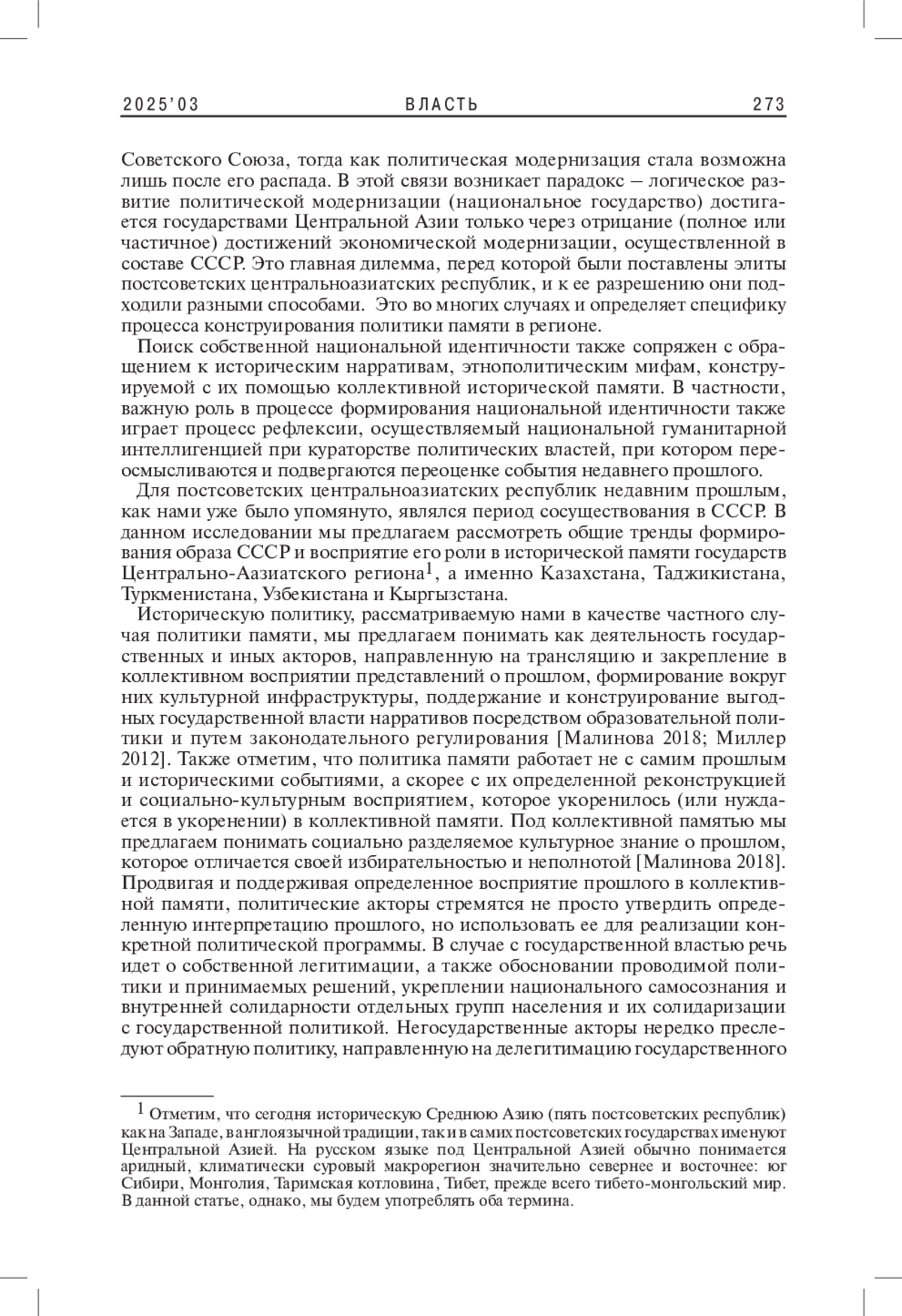 2025'03 ВЛАСТЬ 273

Советского Союза, тогда как политическая модернизация стала возможна лишь после его распада. В этой связи возникает парадокс – логическое развитие политической модернизации (национальное государство) достигается государствами Центральной Азии только через отрицание (полное или частичное) достижений экономической модернизации, осуществленной в составе СССР. Это главная дилемма, перед которой были поставлены элиты постсоветских центральноазиатских республик, и к ее разрешению они подходили разными способами. Это во многих случаях и определяет специфику процесса конструирования политики памяти в регионе.

Поиск собственной национальной идентичности также сопряжен с обращением к историческим нарративам, этнополитическим мифам, конструируемой с их помощью коллективной исторической памяти. В частности, важную роль в процессе формирования национальной идентичности также играет процесс рефлексии, осуществляемый национальной гуманитарной интеллигенцией при кураторстве политических властей, при котором переосмысливаются и подвергаются переоценке события недавнего прошлого.

Для постсоветских центральноазиатских республик недавним прошлым, как нами уже было упомянуто, являлся период сосуществования в СССР. В данном исследовании мы предлагаем рассмотреть общие тренды формирования образа СССР и восприятие его роли в исторической памяти государств Центрально-Аазиатского региона$^1$, а именно Казахстана, Таджикистана, Туркменистана, Узбекистана и Кыргызстана.

Историческую политику, рассматриваемую нами в качестве частного случая политики памяти, мы предлагаем понимать как деятельность государственных и иных акторов, направленную на трансляцию и закрепление в коллективном восприятии представлений о прошлом, формирование вокруг них культурной инфраструктуры, поддержание и конструирование выгодных государственной власти нарративов посредством образовательной политики и путем законодательного регулирования [Малинова 2018; Миллер 2012]. Также отметим, что политика памяти работает не с самим прошлым и историческими событиями, а скорее с их определенной реконструкцией и социально-культурным восприятием, которое укоренилось (или нуждается в укоренении) в коллективной памяти. Под коллективной памятью мы предлагаем понимать социально разделяемое культурное знание о прошлом, которое отличается своей избирательностью и неполнотой [Малинова 2018]. Продвигая и поддерживая определенное восприятие прошлого в коллективной памяти, политические акторы стремятся не просто утвердить определенную интерпретацию прошлого, но использовать ее для реализации конкретной политической программы. В случае с государственной властью речь идет о собственной легитимации, а также обосновании проводимой политики и принимаемых решений, укреплении национального самосознания и внутренней солидарности отдельных групп населения и их солидаризации с государственной политикой. Негосударственные акторы нередко преследуют обратную политику, направленную на делегитимацию государственного

$^1$ Отметим, что сегодня историческую Среднюю Азию (пять постсоветских республик) как на Западе, в англоязычной традиции, так и в самих постсоветских государствах именуют Центральной Азией. На русском языке под Центральной Азией обычно понимается аридный, климатически суровый макрорегион значительно севернее и восточнее: юг Сибири, Монголия, Таримская котловина, Тибет, прежде всего тибето-монгольский мир. В данной статье, однако, мы будем употреблять оба термина.